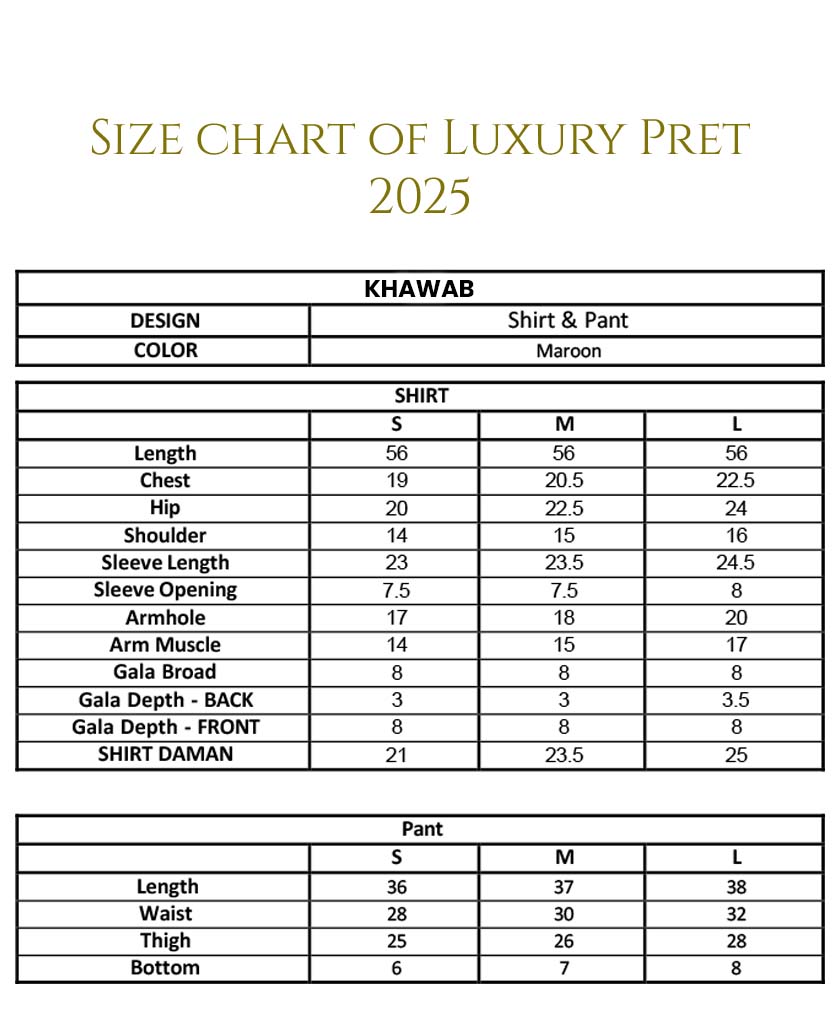 Size chart of Luxury Pret 2025

| KHAWAB | |
|---|---|
| DESIGN | Shirt & Pant |
| COLOR | Maroon |

| SHIRT | | | |
|---|---|---|---|
| | S | M | L |
| Length | 56 | 56 | 56 |
| Chest | 19 | 20.5 | 22.5 |
| Hip | 20 | 22.5 | 24 |
| Shoulder | 14 | 15 | 16 |
| Sleeve Length | 23 | 23.5 | 24.5 |
| Sleeve Opening | 7.5 | 7.5 | 8 |
| Armhole | 17 | 18 | 20 |
| Arm Muscle | 14 | 15 | 17 |
| Gala Broad | 8 | 8 | 8 |
| Gala Depth - BACK | 3 | 3 | 3.5 |
| Gala Depth - FRONT | 8 | 8 | 8 |
| SHIRT DAMAN | 21 | 23.5 | 25 |

| Pant | | | |
|---|---|---|---|
| | S | M | L |
| Length | 36 | 37 | 38 |
| Waist | 28 | 30 | 32 |
| Thigh | 25 | 26 | 28 |
| Bottom | 6 | 7 | 8 |